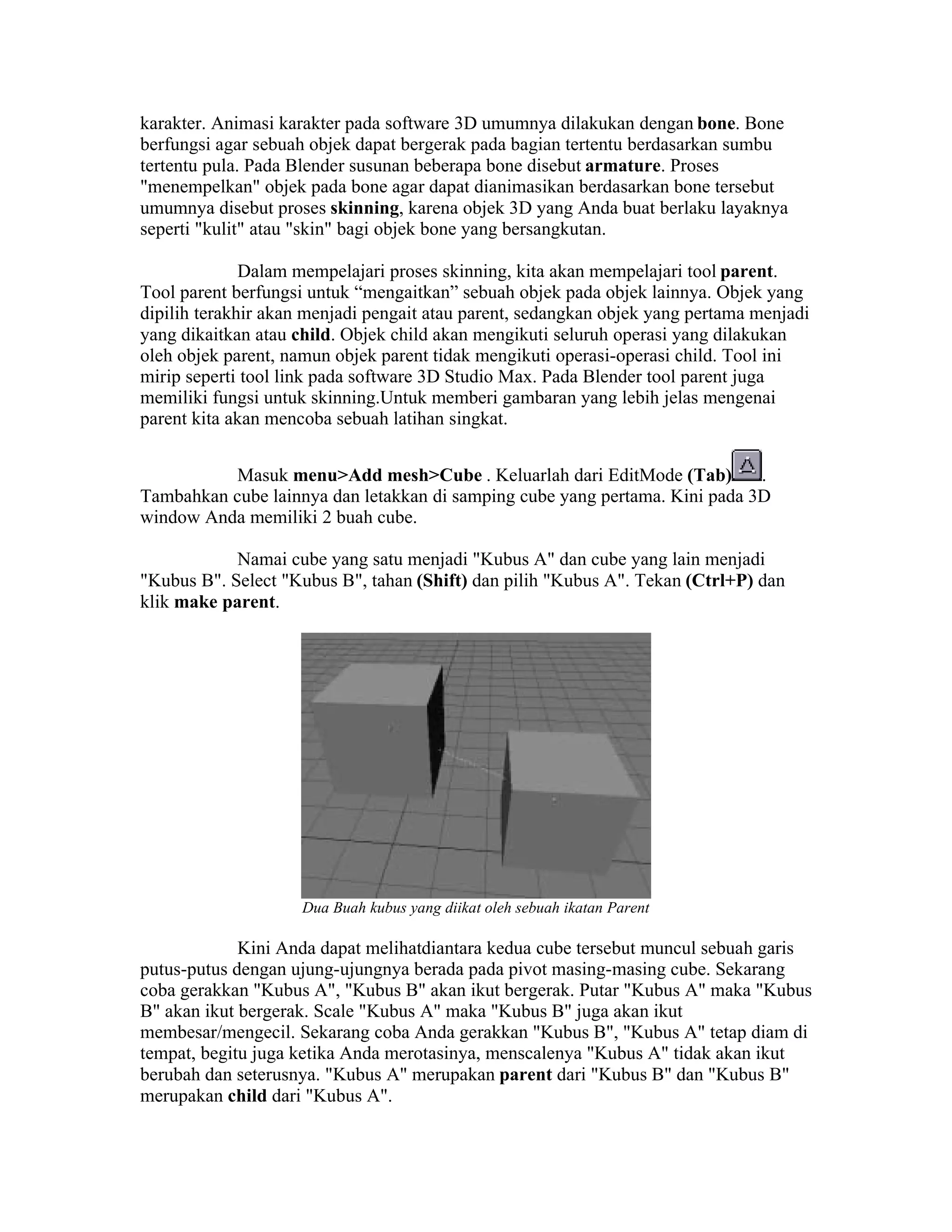 karakter. Animasi karakter pada software 3D umumnya dilakukan dengan bone. Bone berfungsi agar sebuah objek dapat bergerak pada bagian tertentu berdasarkan sumbu tertentu pula. Pada Blender susunan beberapa bone disebut armature. Proses "menempelkan" objek pada bone agar dapat dianimasikan berdasarkan bone tersebut umumnya disebut proses skinning, karena objek 3D yang Anda buat berlaku layaknya seperti "kulit" atau "skin" bagi objek bone yang bersangkutan.

Dalam mempelajari proses skinning, kita akan mempelajari tool parent. Tool parent berfungsi untuk “mengaitkan” sebuah objek pada objek lainnya. Objek yang dipilih terakhir akan menjadi pengait atau parent, sedangkan objek yang pertama menjadi yang dikaitkan atau child. Objek child akan mengikuti seluruh operasi yang dilakukan oleh objek parent, namun objek parent tidak mengikuti operasi-operasi child. Tool ini mirip seperti tool link pada software 3D Studio Max. Pada Blender tool parent juga memiliki fungsi untuk skinning.Untuk memberi gambaran yang lebih jelas mengenai parent kita akan mencoba sebuah latihan singkat.

Masuk menu>Add mesh>Cube . Keluarlah dari EditMode (Tab). Tambahkan cube lainnya dan letakkan di samping cube yang pertama. Kini pada 3D window Anda memiliki 2 buah cube.

Namai cube yang satu menjadi "Kubus A" dan cube yang lain menjadi "Kubus B". Select "Kubus B", tahan (Shift) dan pilih "Kubus A". Tekan (Ctrl+P) dan klik make parent.

Dua Buah kubus yang diikat oleh sebuah ikatan Parent

Kini Anda dapat melihatdiantara kedua cube tersebut muncul sebuah garis putus-putus dengan ujung-ujungnya berada pada pivot masing-masing cube. Sekarang coba gerakkan "Kubus A", "Kubus B" akan ikut bergerak. Putar "Kubus A" maka "Kubus B" akan ikut bergerak. Scale "Kubus A" maka "Kubus B" juga akan ikut membesar/mengecil. Sekarang coba Anda gerakkan "Kubus B", "Kubus A" tetap diam di tempat, begitu juga ketika Anda merotasinya, menscalenya "Kubus A" tidak akan ikut berubah dan seterusnya. "Kubus A" merupakan parent dari "Kubus B" dan "Kubus B" merupakan child dari "Kubus A".